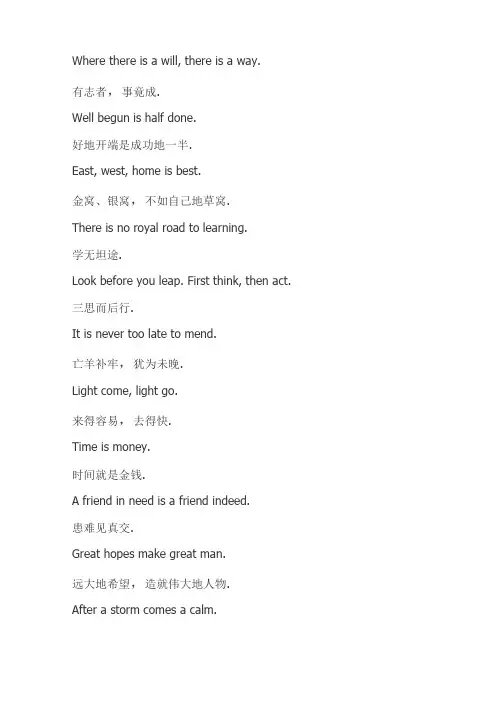 Where there is a will, there is a way.

有志者，事竟成.

Well begun is half done.

好地开端是成功地一半.

East, west, home is best.

金窝、银窝，不如自己地草窝.

There is no royal road to learning.

学无坦途.

Look before you leap. First think, then act.

三思而后行.

It is never too late to mend.

亡羊补牢，犹为未晚.

Light come, light go.

来得容易，去得快.

Time is money.

时间就是金钱.

A friend in need is a friend indeed.

患难见真交.

Great hopes make great man.

远大地希望，造就伟大地人物.

After a storm comes a calm.